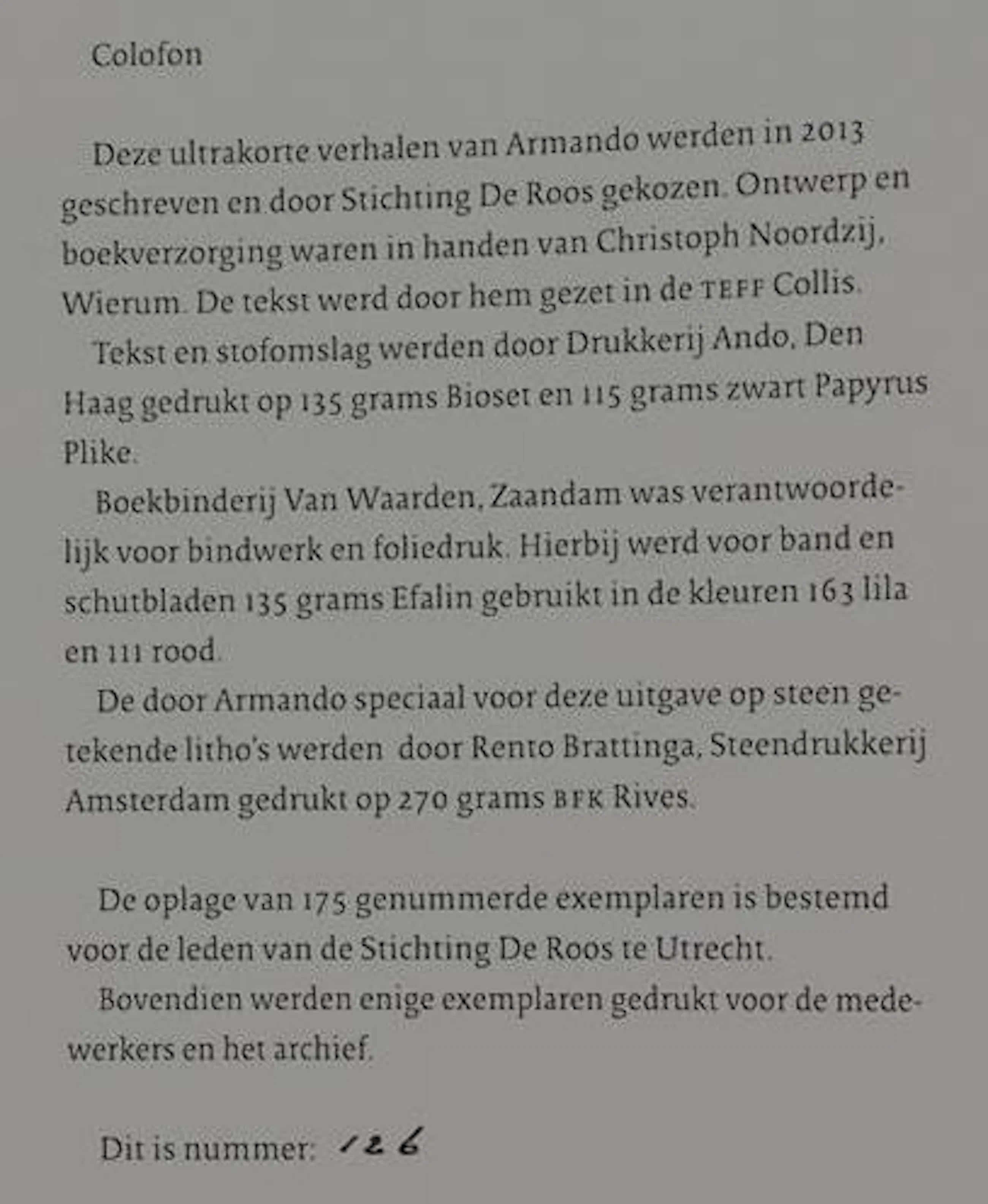 Colofon

Deze ultrakorte verhalen van Armando werden in 2013 geschreven en door Stichting De Roos gekozen. Ontwerp en boekverzorging waren in handen van Christoph Noordzij, Wierum. De tekst werd door hem gezet in de TEFF Collis.

Tekst en stofomslag werden door Drukkerij Ando, Den Haag gedrukt op 135 grams Bioset en 115 grams zwart Papyrus Plike.

Boekbinderij Van Waarden, Zaandam was verantwoordelijk voor bindwerk en foliedruk. Hierbij werd voor band en schutbladen 135 grams Efalin gebruikt in de kleuren 163 lila en 111 rood.

De door Armando speciaal voor deze uitgave op steen getekende litho's werden door Rento Brattinga, Steendrukkerij Amsterdam gedrukt op 270 grams BFK Rives.

De oplage van 175 genummerde exemplaren is bestemd voor de leden van de Stichting De Roos te Utrecht.

Bovendien werden enige exemplaren gedrukt voor de medewerkers en het archief.

Dit is nummer: 126